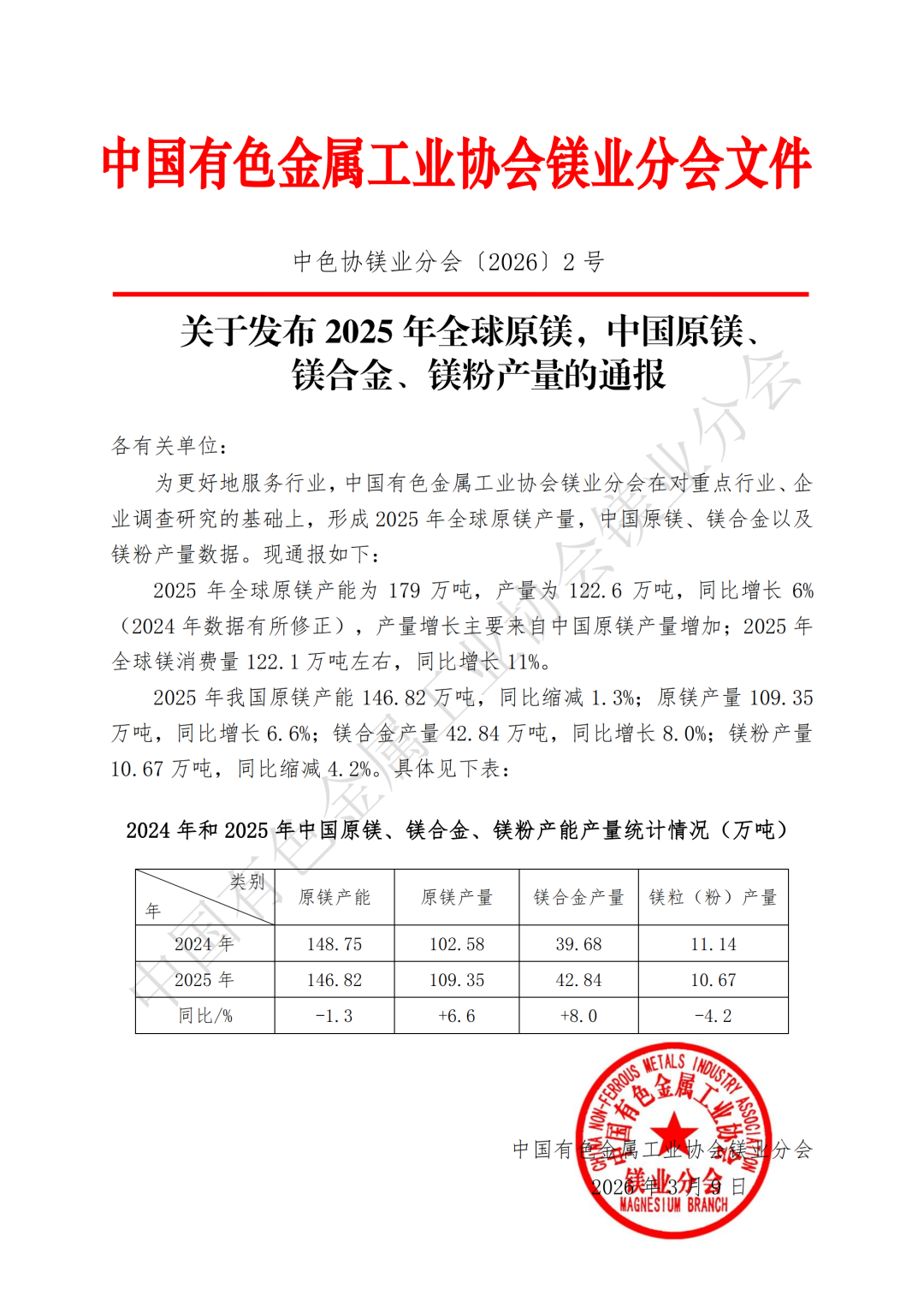 中国有色金属工业协会镁业分会文件

中色协镁业分会〔2026〕2 号

关于发布 2025 年全球原镁，中国原镁、镁合金、镁粉产量的通报

各有关单位：

为更好地服务行业，中国有色金属工业协会镁业分会在对重点行业、企业调查研究的基础上，形成 2025 年全球原镁产量，中国原镁、镁合金以及镁粉产量数据。现通报如下：

2025 年全球原镁产能为 179 万吨，产量为 122.6 万吨，同比增长 6%（2024 年数据有所修正），产量增长主要来自中国原镁产量增加；2025 年全球镁消费量 122.1 万吨左右，同比增长 11%。

2025 年我国原镁产能 146.82 万吨，同比缩减 1.3%；原镁产量 109.35 万吨，同比增长 6.6%；镁合金产量 42.84 万吨，同比增长 8.0%；镁粉产量 10.67 万吨，同比缩减 4.2%。具体见下表：

2024 年和 2025 年中国原镁、镁合金、镁粉产能产量统计情况（万吨）

| 类别 年 | 原镁产能 | 原镁产量 | 镁合金产量 | 镁粒（粉）产量 |
|---|---|---|---|---|
| 2024 年 | 148.75 | 102.58 | 39.68 | 11.14 |
| 2025 年 | 146.82 | 109.35 | 42.84 | 10.67 |
| 同比/% | -1.3 | +6.6 | +8.0 | -4.2 |

中国有色金属工业协会镁业分会
2026 年 3 月 9 日

CHINA NON-FERROUS METALS INDUSTRY ASSOCIATION 中国有色金属工业协会 镁业分会 MAGNESIUM BRANCH

中国有色金属工业协会镁业分会